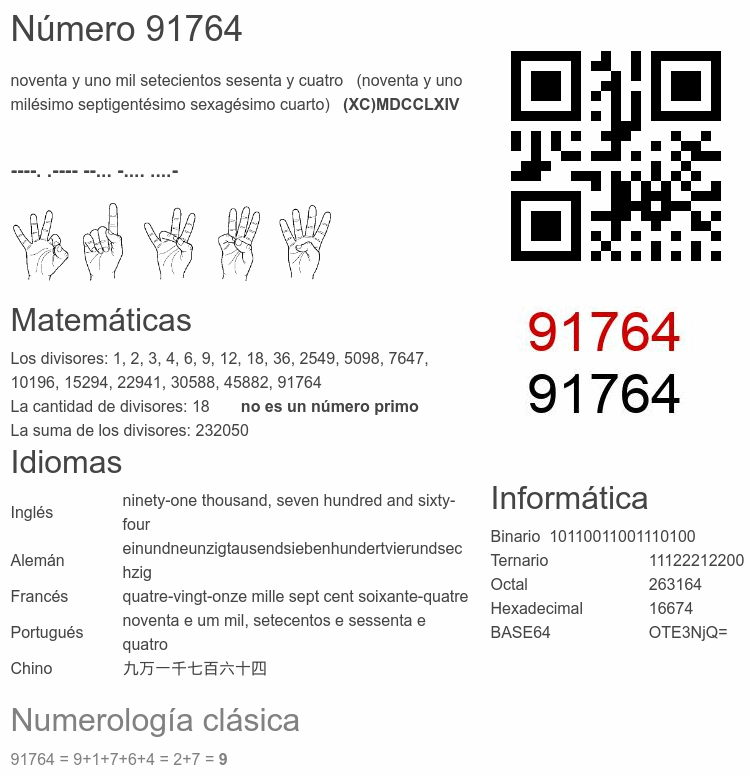 Número 91764

noventa y uno mil setecientos sesenta y cuatro (noventa y uno milésimo septigentésimo sexagésimo cuarto) (XC)MDCCLXIV

----. .---- --... -.... ....-

91764
91764

Matemáticas

Los divisores: 1, 2, 3, 4, 6, 9, 12, 18, 36, 2549, 5098, 7647, 10196, 15294, 22941, 30588, 45882, 91764
La cantidad de divisores: 18 no es un número primo
La suma de los divisores: 232050

Idiomas

| Inglés | ninety-one thousand, seven hundred and sixty-four |
|---|---|
| Alemán | einundneunzigtausendsiebenhundertvierundsechzig |
| Francés | quatre-vingt-onze mille sept cent soixante-quatre |
| Portugués | noventa e um mil, setecentos e sessenta e quatro |
| Chino | 九万一千七百六十四 |

Informática

| Binario | 10110011001110100 |
|---|---|
| Ternario | 11122212200 |
| Octal | 263164 |
| Hexadecimal | 16674 |
| BASE64 | OTE3NjQ= |

Numerología clásica

91764 = 9+1+7+6+4 = 2+7 = 9